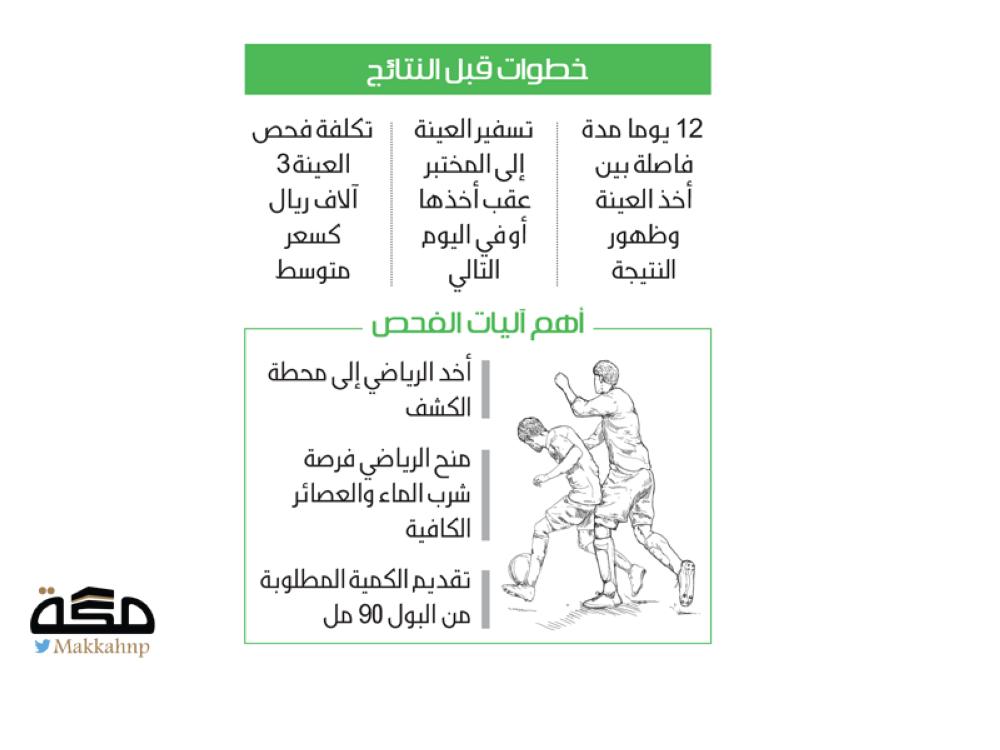 خطوات قبل النتائج

12 يوما مدة فاصلة بين أخذ العينة وظهور النتيجة

تسفير العينة إلى المختبر عقب أخذها أو في اليوم التالي

تكلفة فحص العينة 3 آلاف ريال كسعر متوسط

أهم آليات الفحص

أخذ الرياضي إلى محطة الكشف

منح الرياضي فرصة شرب الماء والعصائر الكافية

تقديم الكمية المطلوبة من البول 90 مل

مكة

Makkahnp